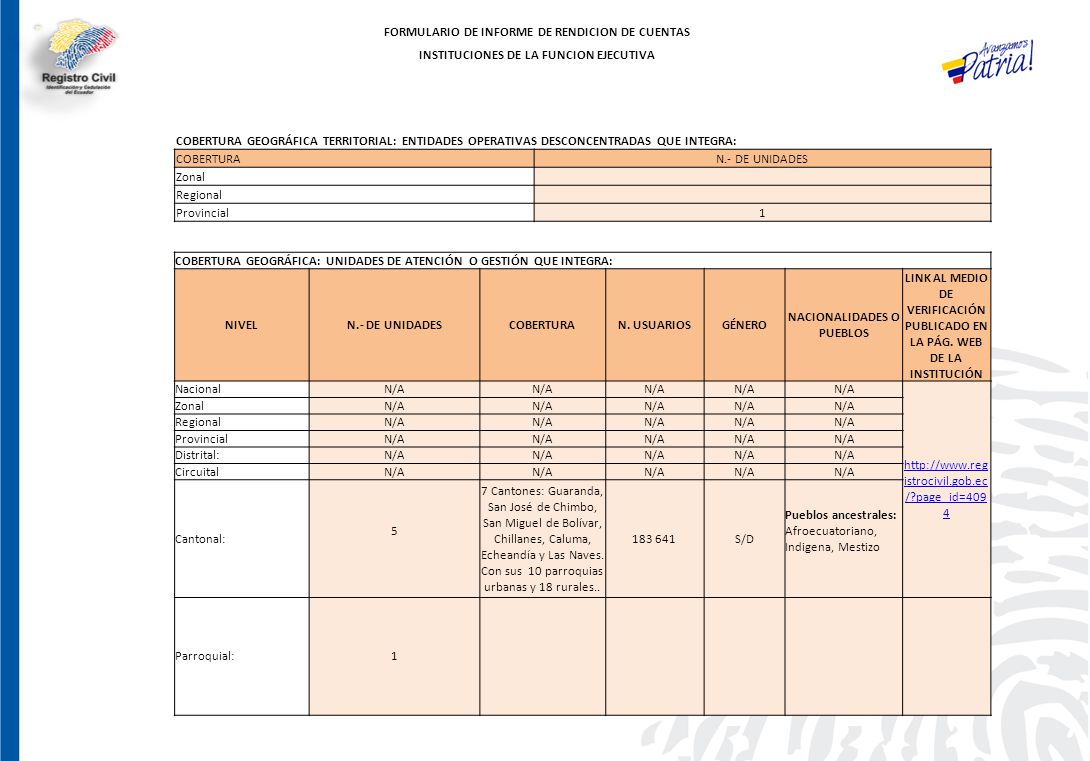 Registro Civil
Identificación y Cedulación del Ecuador

FORMULARIO DE INFORME DE RENDICION DE CUENTAS

INSTITUCIONES DE LA FUNCION EJECUTIVA

Avanzamos Patria!

COBERTURA GEOGRÁFICA TERRITORIAL: ENTIDADES OPERATIVAS DESCONCENTRADAS QUE INTEGRA:

| COBERTURA | N.- DE UNIDADES |
|---|---|
| Zonal | |
| Regional | |
| Provincial | 1 |

COBERTURA GEOGRÁFICA: UNIDADES DE ATENCIÓN O GESTIÓN QUE INTEGRA:

| NIVEL | N.- DE UNIDADES | COBERTURA | N. USUARIOS | GÉNERO | NACIONALIDADES O PUEBLOS | LINK AL MEDIO DE VERIFICACIÓN PUBLICADO EN LA PÁG. WEB DE LA INSTITUCIÓN |
|---|---|---|---|---|---|---|
| Nacional | N/A | N/A | N/A | N/A | N/A | http://www.registrocivil.gob.ec/?page_id=4094 |
| Zonal | N/A | N/A | N/A | N/A | N/A | |
| Regional | N/A | N/A | N/A | N/A | N/A | |
| Provincial | N/A | N/A | N/A | N/A | N/A | |
| Distrital: | N/A | N/A | N/A | N/A | N/A | |
| Circuital | N/A | N/A | N/A | N/A | N/A | |
| Cantonal: | 5 | 7 Cantones: Guaranda, San José de Chimbo, San Miguel de Bolívar, Chillanes, Caluma, Echeandía y Las Naves. Con sus 10 parroquias urbanas y 18 rurales.. | 183 641 | S/D | Pueblos ancestrales: Afroecuatoriano, Indígena, Mestizo | |
| Parroquial: | 1 | | | | | |